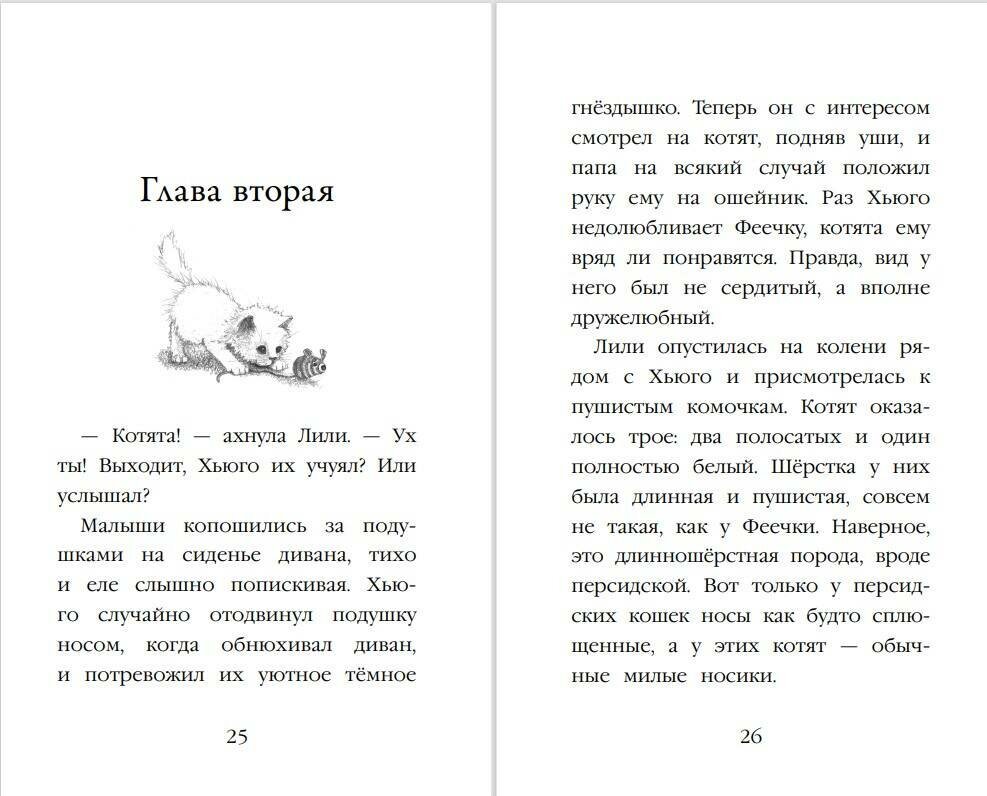 Глава вторая

— Котята! — ахнула Лили. — Ух ты! Выходит, Хьюго их учуял? Или услышал?

Малыши копошились за подушками на сиденье дивана, тихо и еле слышно попискивая. Хьюго случайно отодвинул подушку носом, когда обнюхивал диван, и потревожил их уютное тёмное

25

гнёздышко. Теперь он с интересом смотрел на котят, подняв уши, и папа на всякий случай положил руку ему на ошейник. Раз Хьюго недолюбливает Феечку, котята ему вряд ли понравятся. Правда, вид у него был не сердитый, а вполне дружелюбный.

Лили опустилась на колени рядом с Хьюго и присмотрелась к пушистым комочкам. Котят оказалось трое: два полосатых и один полностью белый. Шёрстка у них была длинная и пушистая, совсем не такая, как у Феечки. Наверное, это длинношёрстная порода, вроде персидской. Вот только у персидских кошек носы как будто сплющенные, а у этих котят — обычные милые носики.

26